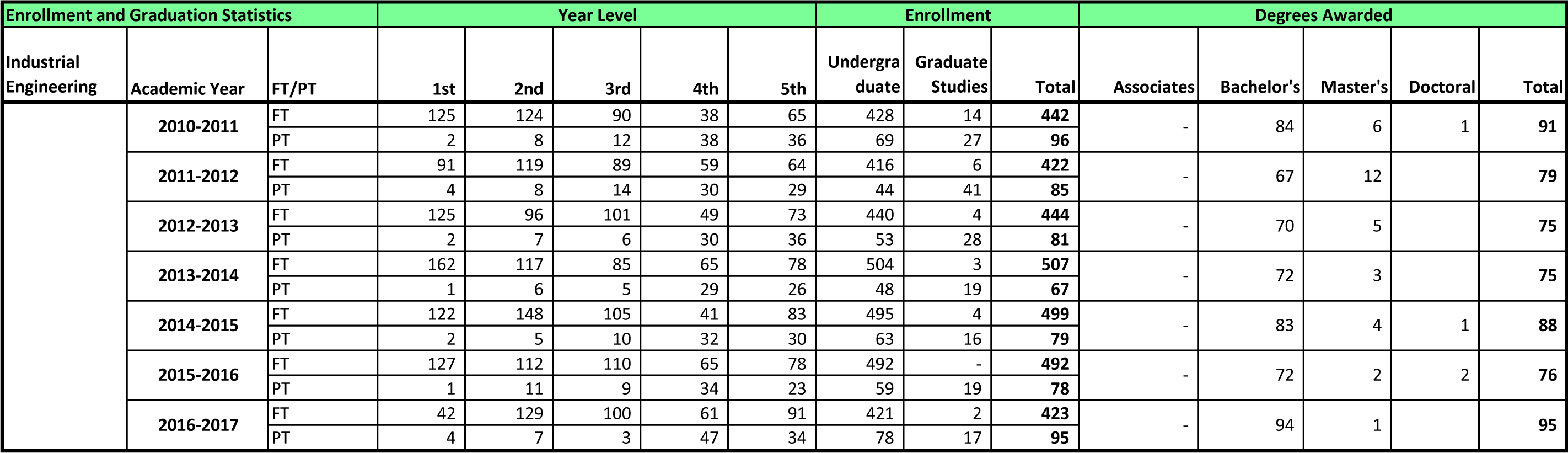 | Enrollment and Graduation Statistics | | | Year Level | | | | | Enrollment | | | Degrees Awarded | | | | |
|---|---|---|---|---|---|---|---|---|---|---|---|---|---|---|---|
| Industrial Engineering | Academic Year | FT/PT | 1st | 2nd | 3rd | 4th | 5th | Undergraduate | Graduate Studies | Total | Associates | Bachelor's | Master's | Doctoral | Total |
| | 2010-2011 | FT | 125 | 124 | 90 | 38 | 65 | 428 | 14 | 442 | - | 84 | 6 | 1 | 91 |
| | | PT | 2 | 8 | 12 | 38 | 36 | 69 | 27 | 96 | | | | | |
| | 2011-2012 | FT | 91 | 119 | 89 | 59 | 64 | 416 | 6 | 422 | - | 67 | 12 | | 79 |
| | | PT | 4 | 8 | 14 | 30 | 29 | 44 | 41 | 85 | | | | | |
| | 2012-2013 | FT | 125 | 96 | 101 | 49 | 73 | 440 | 4 | 444 | - | 70 | 5 | | 75 |
| | | PT | 2 | 7 | 6 | 30 | 36 | 53 | 28 | 81 | | | | | |
| | 2013-2014 | FT | 162 | 117 | 85 | 65 | 78 | 504 | 3 | 507 | - | 72 | 3 | | 75 |
| | | PT | 1 | 6 | 5 | 29 | 26 | 48 | 19 | 67 | | | | | |
| | 2014-2015 | FT | 122 | 148 | 105 | 41 | 83 | 495 | 4 | 499 | - | 83 | 4 | 1 | 88 |
| | | PT | 2 | 5 | 10 | 32 | 30 | 63 | 16 | 79 | | | | | |
| | 2015-2016 | FT | 127 | 112 | 110 | 65 | 78 | 492 | - | 492 | - | 72 | 2 | 2 | 76 |
| | | PT | 1 | 11 | 9 | 34 | 23 | 59 | 19 | 78 | | | | | |
| | 2016-2017 | FT | 42 | 129 | 100 | 61 | 91 | 421 | 2 | 423 | - | 94 | 1 | | 95 |
| | | PT | 4 | 7 | 3 | 47 | 34 | 78 | 17 | 95 | | | | | |